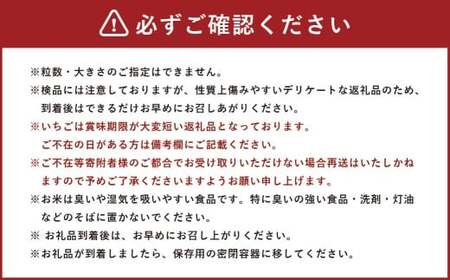 必ずご確認ください

※粒数・大きさのご指定はできません。
※検品には注意しておりますが、性質上傷みやすいデリケートな返礼品のため、到着後はできるだけお早めにお召しあがりください。
※いちごは賞味期限が大変短い返礼品となっております。ご不在の日がある方は備考欄にご記載ください。
※ご不在等寄附者様のご都合でお受け取りいただけない場合再送はいたしかねますので予めご了承くださいますようお願い申し上げます。
※お米は臭いや湿気を吸いやすい食品です。特に臭いの強い食品・洗剤・灯油などのそばに置かないでください。
※ お礼品到着後は、お早めにお召し上がりください。
※お礼品が到着しましたら、保存用の密閉容器に移してください。